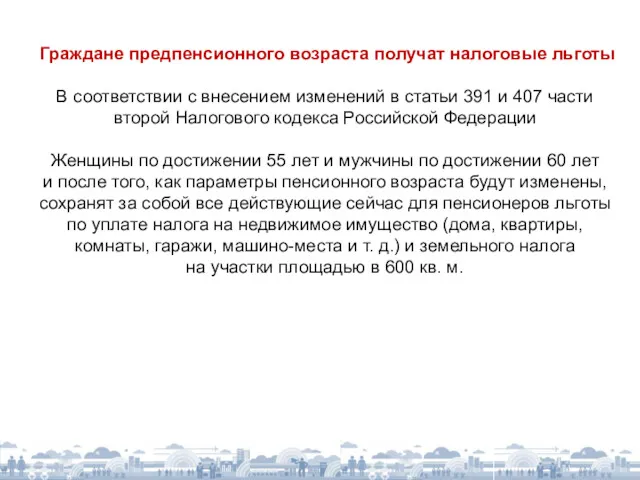 Граждане предпенсионного возраста получат налоговые льготы

В соответствии с внесением изменений в статьи 391 и 407 части второй Налогового кодекса Российской Федерации

Женщины по достижении 55 лет и мужчины по достижении 60 лет и после того, как параметры пенсионного возраста будут изменены, сохранят за собой все действующие сейчас для пенсионеров льготы по уплате налога на недвижимое имущество (дома, квартиры, комнаты, гаражи, машино-места и т. д.) и земельного налога на участки площадью в 600 кв. м.